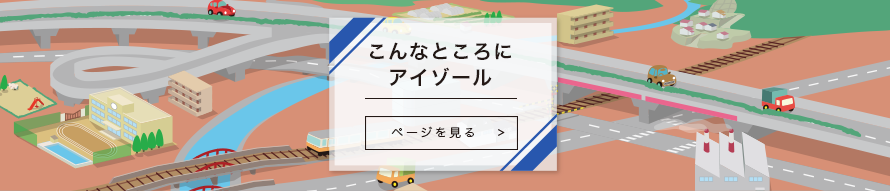 こんなところに
アイゾール

ページを見る >